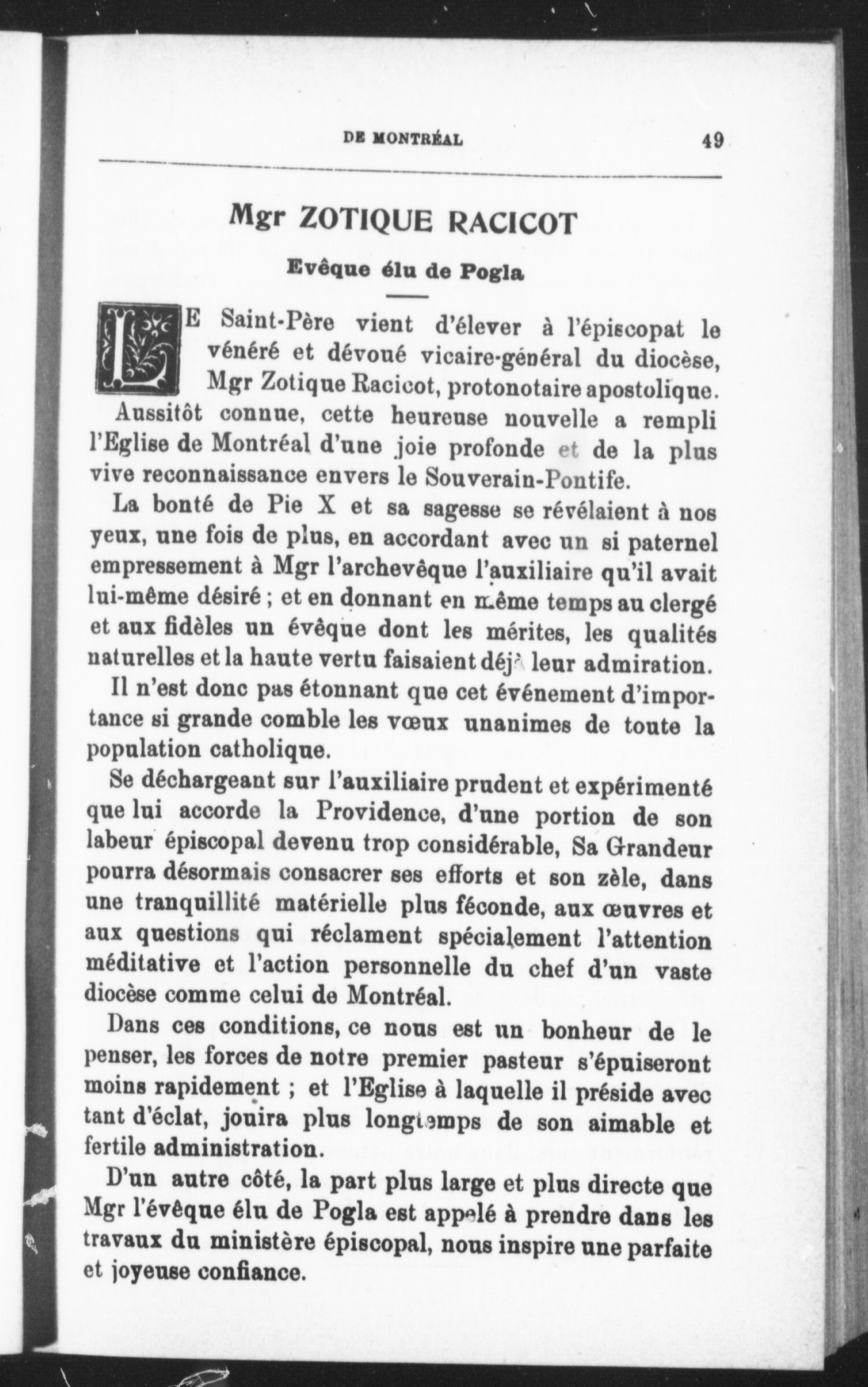 DE MONTRÉAL 49

Mgr ZOTIQUE RACICOT

Evêque élu de Pogla

LE Saint-Père vient d'élever à l'épiscopat le vénéré et dévoué vicaire-général du diocèse, Mgr Zotique Racicot, protonotaire apostolique.

Aussitôt connue, cette heureuse nouvelle a rempli l'Eglise de Montréal d'une joie profonde et de la plus vive reconnaissance envers le Souverain-Pontife.

La bonté de Pie X et sa sagesse se révélaient à nos yeux, une fois de plus, en accordant avec un si paternel empressement à Mgr l'archevêque l'auxiliaire qu'il avait lui-même désiré ; et en donnant en même temps au clergé et aux fidèles un évêque dont les mérites, les qualités naturelles et la haute vertu faisaient déjà leur admiration.

Il n'est donc pas étonnant que cet événement d'importance si grande comble les vœux unanimes de toute la population catholique.

Se déchargeant sur l'auxiliaire prudent et expérimenté que lui accorde la Providence, d'une portion de son labeur épiscopal devenu trop considérable, Sa Grandeur pourra désormais consacrer ses efforts et son zèle, dans une tranquillité matérielle plus féconde, aux œuvres et aux questions qui réclament spécialement l'attention méditative et l'action personnelle du chef d'un vaste diocèse comme celui de Montréal.

Dans ces conditions, ce nous est un bonheur de le penser, les forces de notre premier pasteur s'épuiseront moins rapidement ; et l'Eglise à laquelle il préside avec tant d'éclat, jouira plus longtemps de son aimable et fertile administration.

D'un autre côté, la part plus large et plus directe que Mgr l'évêque élu de Pogla est appelé à prendre dans les travaux du ministère épiscopal, nous inspire une parfaite et joyeuse confiance.